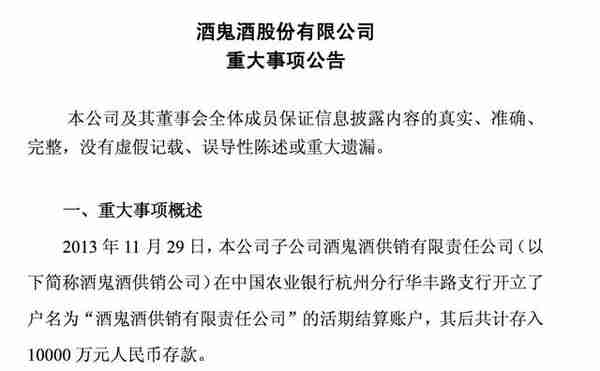 酒鬼酒股份有限公司
重大事项公告

本公司及其董事会全体成员保证信息披露内容的真实、准确、完整，没有虚假记载、误导性陈述或重大遗漏。

一、重大事项概述

2013 年 11 月 29 日，本公司子公司酒鬼酒供销有限责任公司（以下简称酒鬼酒供销公司）在中国农业银行杭州分行华丰路支行开立了户名为“酒鬼酒供销有限责任公司”的活期结算账户，其后共计存入 10000 万元人民币存款。